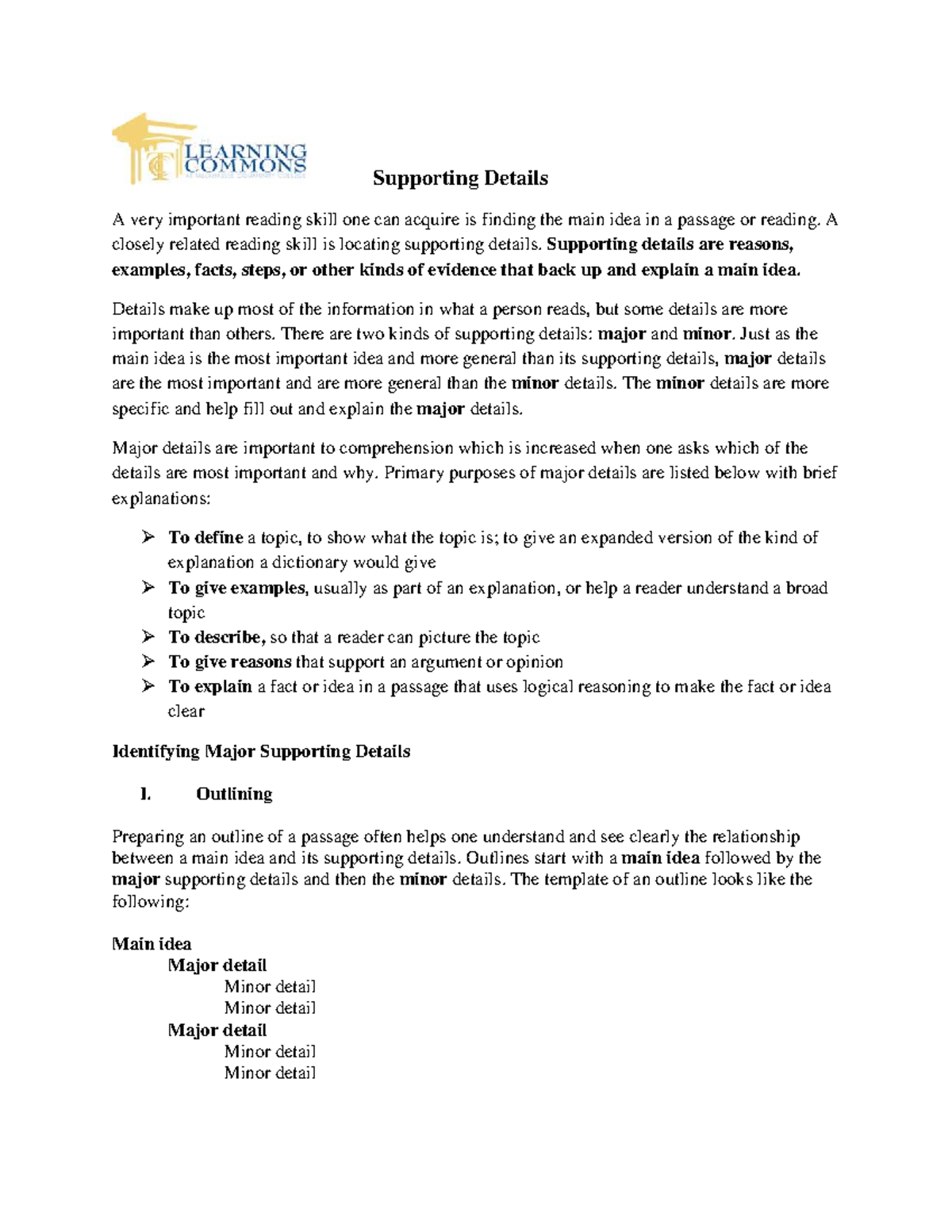 LEARNING
COMMONS

Supporting Details

A very important reading skill one can acquire is finding the main idea in a passage or reading. A closely related reading skill is locating supporting details. Supporting details are reasons, examples, facts, steps, or other kinds of evidence that back up and explain a main idea.

Details make up most of the information in what a person reads, but some details are more important than others. There are two kinds of supporting details: major and minor. Just as the main idea is the most important idea and more general than its supporting details, major details are the most important and are more general than the minor details. The minor details are more specific and help fill out and explain the major details.

Major details are important to comprehension which is increased when one asks which of the details are most important and why. Primary purposes of major details are listed below with brief explanations:

➢ To define a topic, to show what the topic is; to give an expanded version of the kind of explanation a dictionary would give
➢ To give examples, usually as part of an explanation, or help a reader understand a broad topic
➢ To describe, so that a reader can picture the topic
➢ To give reasons that support an argument or opinion
➢ To explain a fact or idea in a passage that uses logical reasoning to make the fact or idea clear

Identifying Major Supporting Details

I. Outlining

Preparing an outline of a passage often helps one understand and see clearly the relationship between a main idea and its supporting details. Outlines start with a main idea followed by the major supporting details and then the minor details. The template of an outline looks like the following:

Main idea
Major detail
Minor detail
Minor detail
Major detail
Minor detail
Minor detail